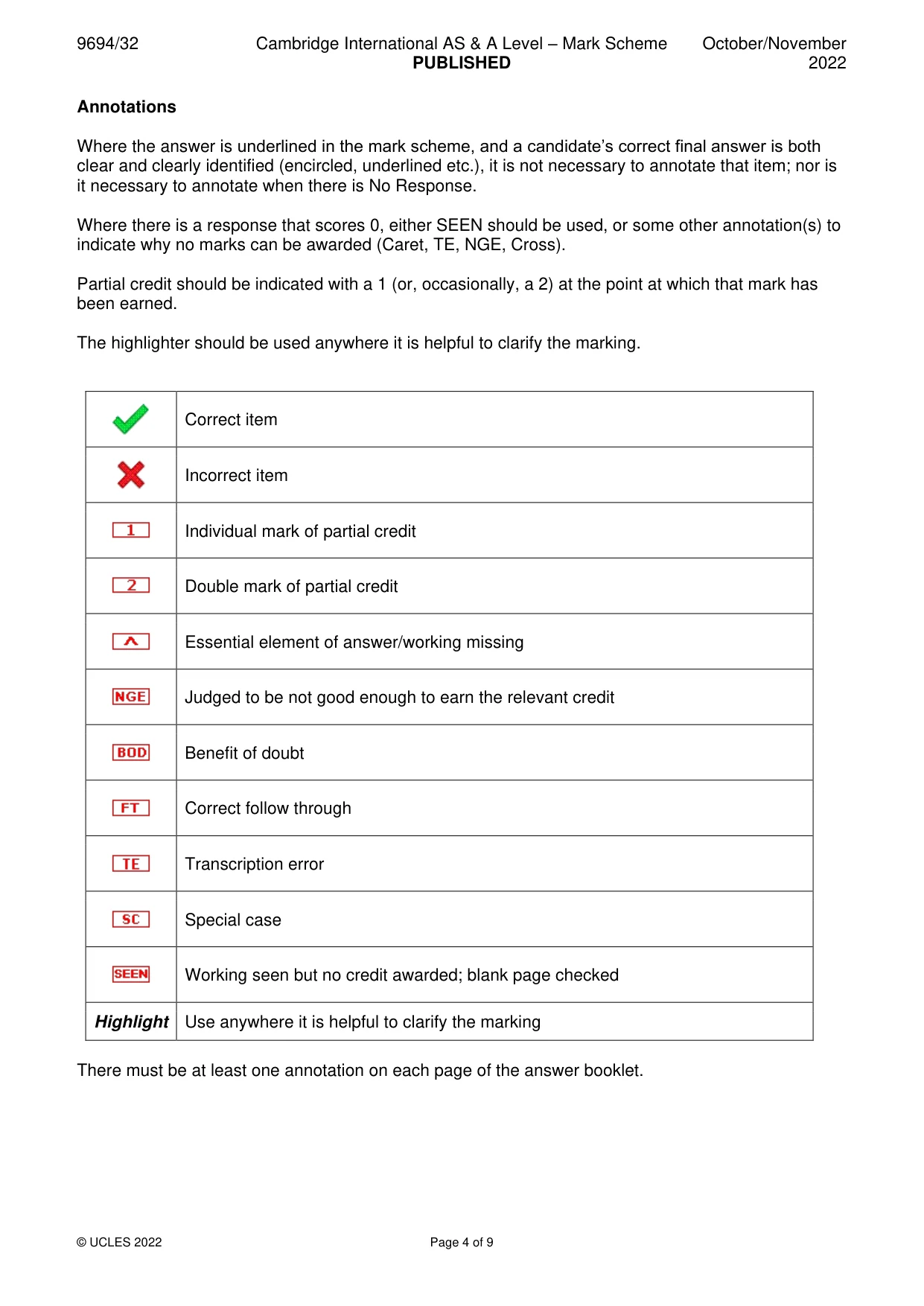 9694/32 Cambridge International AS & A Level – Mark Scheme PUBLISHED October/November 2022

Annotations

Where the answer is underlined in the mark scheme, and a candidate's correct final answer is both clear and clearly identified (encircled, underlined etc.), it is not necessary to annotate that item; nor is it necessary to annotate when there is No Response.

Where there is a response that scores 0, either SEEN should be used, or some other annotation(s) to indicate why no marks can be awarded (Caret, TE, NGE, Cross).

Partial credit should be indicated with a 1 (or, occasionally, a 2) at the point at which that mark has been earned.

The highlighter should be used anywhere it is helpful to clarify the marking.

| ✓ | Correct item |
|---|---|
| ✗ | Incorrect item |
| 1 | Individual mark of partial credit |
| 2 | Double mark of partial credit |
| ^ | Essential element of answer/working missing |
| NGE | Judged to be not good enough to earn the relevant credit |
| BOD | Benefit of doubt |
| FT | Correct follow through |
| TE | Transcription error |
| SC | Special case |
| SEEN | Working seen but no credit awarded; blank page checked |
| Highlight | Use anywhere it is helpful to clarify the marking |

There must be at least one annotation on each page of the answer booklet.

© UCLES 2022 Page 4 of 9